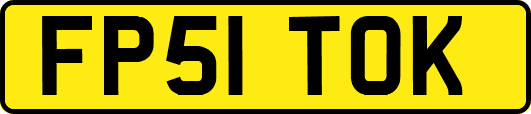 FP51 TOK